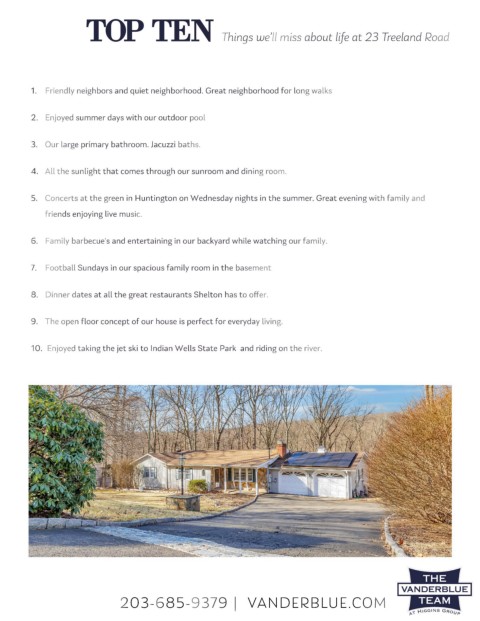 TOP TEN Things we'll miss about life at 23 Treeland Road

1. Friendly neighbors and quiet neighborhood. Great neighborhood for long walks

2. Enjoyed summer days with our outdoor pool

3. Our large primary bathroom. Jacuzzi baths.

4. All the sunlight that comes through our sunroom and dining room.

5. Concerts at the green in Huntington on Wednesday nights in the summer. Great evening with family and friends enjoying live music.

6. Family barbecue's and entertaining in our backyard while watching our family.

7. Football Sundays in our spacious family room in the basement

8. Dinner dates at all the great restaurants Shelton has to offer.

9. The open floor concept of our house is perfect for everyday living.

10. Enjoyed taking the jet ski to Indian Wells State Park and riding on the river.

203-685-9379 | VANDERBLUE.COM

THE VANDERBLUE TEAM AT HIGGINS GROUP